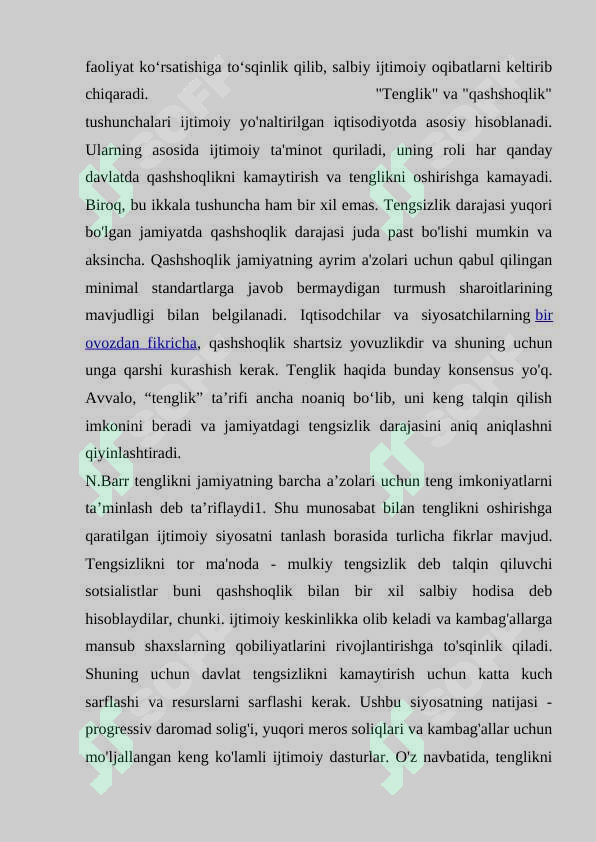 faoliyat ko‘rsatishiga to‘sqinlik qilib, salbiy ijtimoiy oqibatlarni keltirib chiqaradi. "Tenglik" va "qashshoqlik" tushunchalari ijtimoiy yo'naltirilgan iqtisodiyotda asosiy hisoblanadi. Ularning asosida ijtimoiy ta'minot quriladi, uning roli har qanday davlatda qashshoqlikni kamaytirish va tenglikni oshirishga kamayadi. Biroq, bu ikkala tushuncha ham bir xil emas. Tengsizlik darajasi yuqori bo'lgan jamiyatda qashshoqlik darajasi juda past bo'lishi mumkin va aksincha. Qashshoqlik jamiyatning ayrim a'zolari uchun qabul qilingan minimal standartlarga javob bermaydigan turmush sharoitlarining mavjudligi bilan belgilanadi. Iqtisodchilar va siyosatchilarning bir ovozdan fikricha, qashshoqlik shartsiz yovuzlikdir va shuning uchun unga qarshi kurashish kerak. Tenglik haqida bunday konsensus yo'q. Avvalo, “tenglik” ta’rifi ancha noaniq bo‘lib, uni keng talqin qilish imkonini beradi va jamiyatdagi tengsizlik darajasini aniq aniqlashni qiyinlashtiradi.
N.Barr tenglikni jamiyatning barcha a’zolari uchun teng imkoniyatlarni ta’minlash deb ta’riflaydi1. Shu munosabat bilan tenglikni oshirishga qaratilgan ijtimoiy siyosatni tanlash borasida turlicha fikrlar mavjud. Tengsizlikni tor ma'noda - mulkiy tengsizlik deb talqin qiluvchi sotsialistlar buni qashshoqlik bilan bir xil salbiy hodisa deb hisoblaydilar, chunki. ijtimoiy keskinlikka olib keladi va kambag'allarga mansub shaxslarning qobiliyatlarini rivojlantirishga to'sqinlik qiladi. Shuning uchun davlat tengsizlikni kamaytirish uchun katta kuch sarflashi va resurslarni sarflashi kerak. Ushbu siyosatning natijasi - progressiv daromad solig'i, yuqori meros soliqlari va kambag'allar uchun mo'ljallangan keng ko'lamli ijtimoiy dasturlar. O'z navbatida, tenglikni